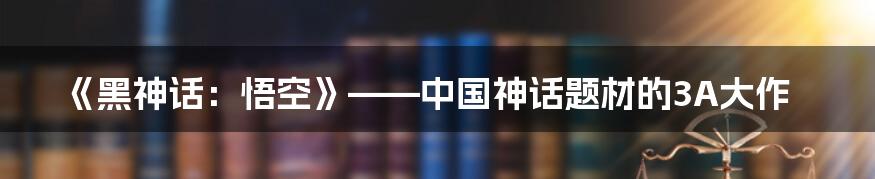 《黑神话：悟空》——中国神话题材的3A大作